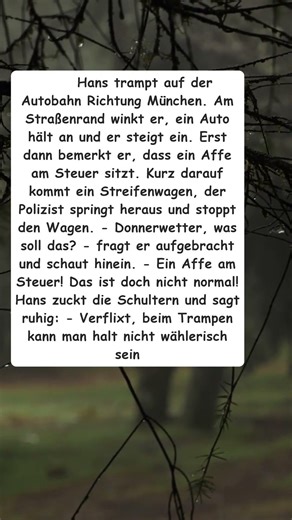 Hans trampt auf der Autobahn Richtung München. Am Straßenrand winkt er, ein Auto hält an und er steigt ein. Erst dann bemerkt er, dass ein Affe am Steuer sitzt. Kurz darauf kommt ein Streifenwagen, der Polizist springt heraus und stoppt den Wagen. - Donnerwetter, was soll das? - fragt er aufgebracht und schaut hinein. - Ein Affe am Steuer! Das ist doch nicht normal! Hans zuckt die Schultern und sagt ruhig: - Verflixt, beim Trampen kann man halt nicht wählerisch sein